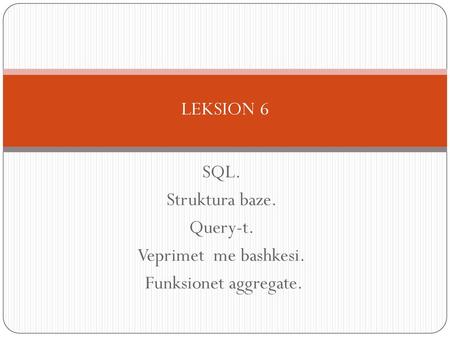 LEKSION 6

SQL.
Struktura baze.
Query-t.
Veprimet me bashkesi.
Funksionet aggregate.